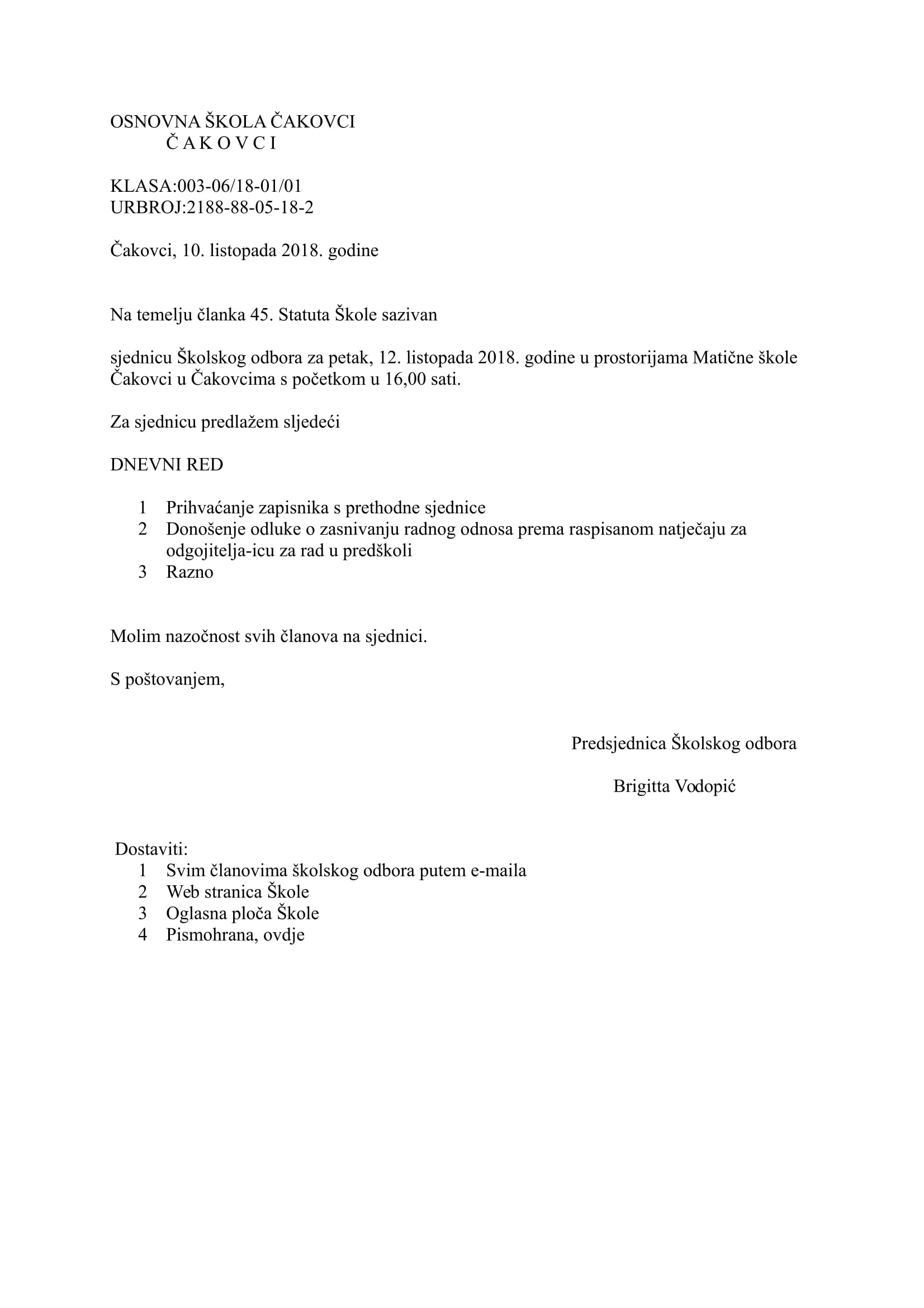 OSNOVNA ŠKOLA ČAKOVCI
Č A K O V C I

KLASA:003-06/18-01/01
URBROJ:2188-88-05-18-2

Čakovci, 10. listopada 2018. godine

Na temelju članka 45. Statuta Škole sazivan

sjednicu Školskog odbora za petak, 12. listopada 2018. godine u prostorijama Matične škole Čakovci u Čakovcima s početkom u 16,00 sati.

Za sjednicu predlažem sljedeći

DNEVNI RED

1 Prihvaćanje zapisnika s prethodne sjednice
2 Donošenje odluke o zasnivanju radnog odnosa prema raspisanom natječaju za odgojitelja-icu za rad u predškoli
3 Razno

Molim nazočnost svih članova na sjednici.

S poštovanjem,

Predsjednica Školskog odbora

Brigitta Vodopić

Dostaviti:
1 Svim članovima školskog odbora putem e-maila
2 Web stranica Škole
3 Oglasna ploča Škole
4 Pismohrana, ovdje